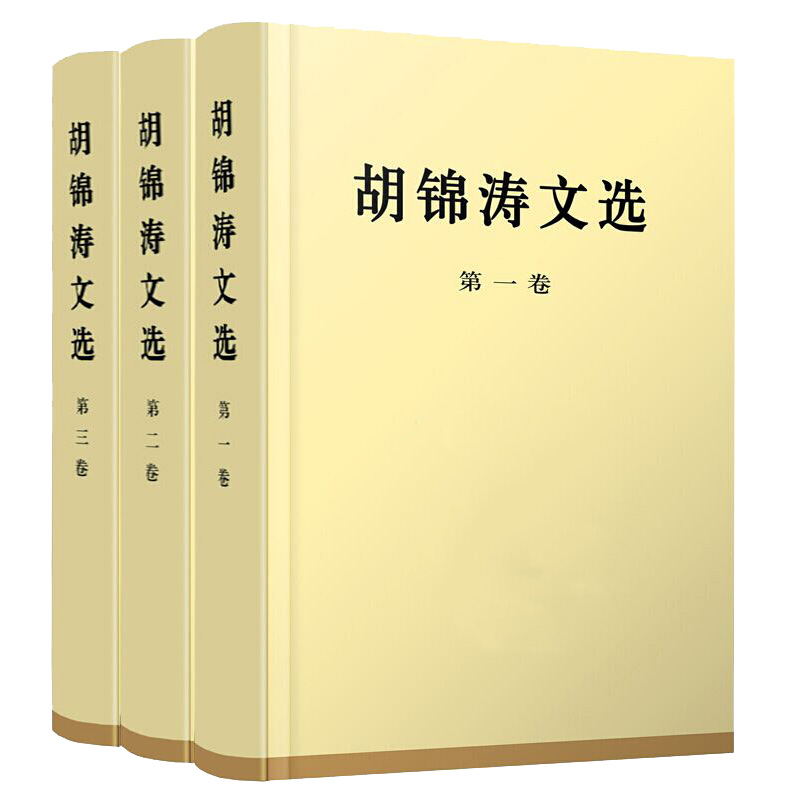 胡锦涛文选

第三卷

胡锦涛文选

第二卷

胡锦涛文选

第一卷

胡锦涛文选

第一卷